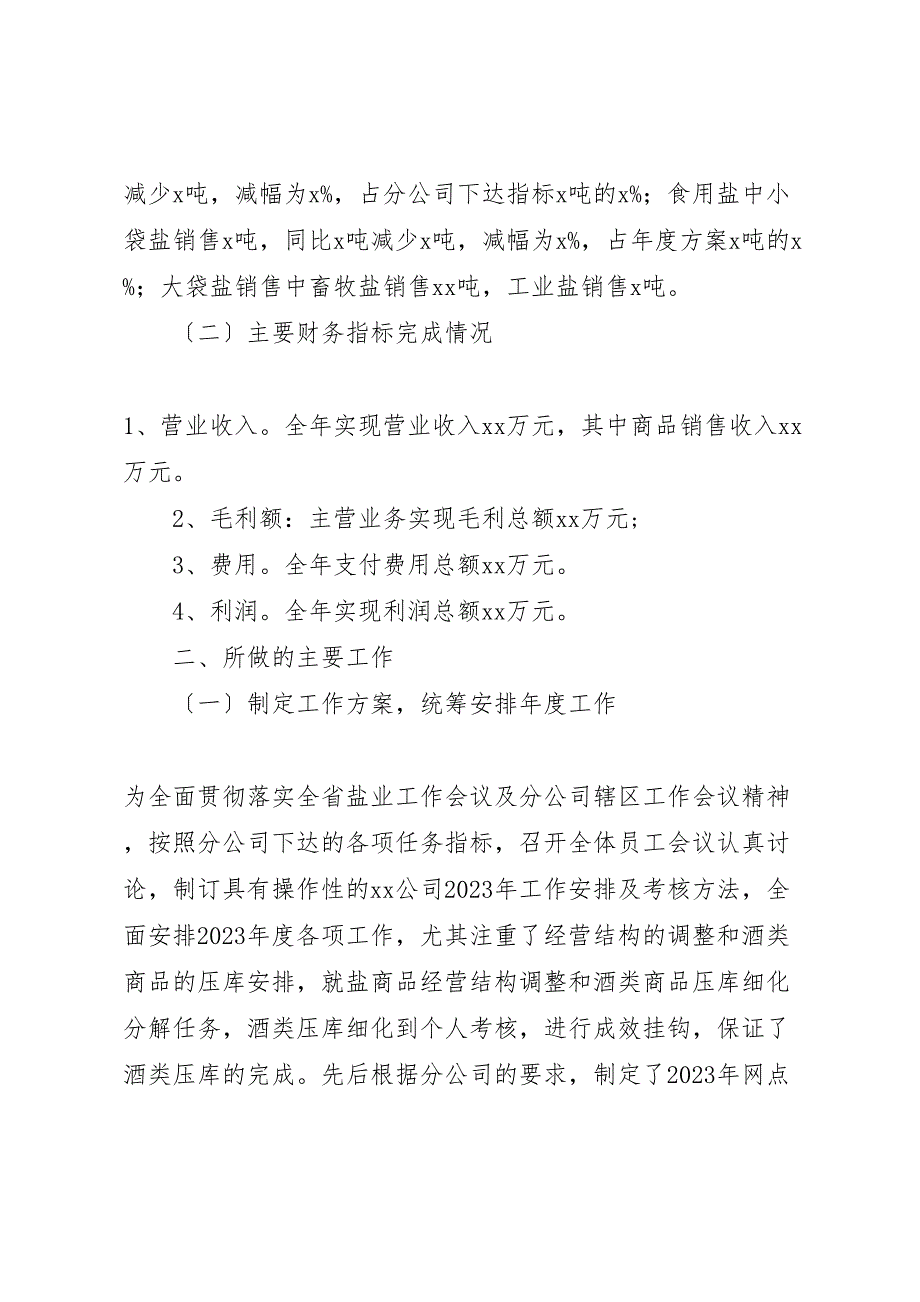 减少x吨，减幅为x%，占分公司下达指标x吨的x%；食用盐中小袋盐销售x吨，同比x吨减少x吨，减幅为x%，占年度方案x吨的x%；大袋盐销售中畜牧盐销售xx吨，工业盐销售x吨。

〔二〕主要财务指标完成情况

1、营业收入。全年实现营业收入xx万元，其中商品销售收入xx万元。

2、毛利额：主营业务实现毛利总额xx万元；

3、费用。全年支付费用总额xx万元。

4、利润。全年实现利润总额xx万元。

二、所做的主要工作

〔一〕制定工作方案，统筹安排年度工作

为全面贯彻落实全省盐业工作会议及分公司辖区工作会议精神，按照分公司下达的各项任务指标，召开全体员工会议认真讨论，制订具有操作性的xx公司2023年工作安排及考核方法，全面安排2023年度各项工作，尤其注重了经营结构的调整和酒类商品的压库安排，就盐商品经营结构调整和酒类商品压库细化分解任务，酒类压库细化到个人考核，进行成效挂钩，保证了酒类压库的完成。先后根据分公司的要求，制定了2023年网点